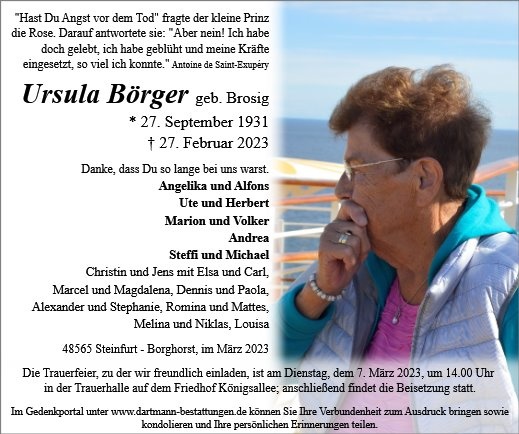 "Hast Du Angst vor dem Tod" fragte der kleine Prinz die Rose. Darauf antwortete sie: "Aber nein! Ich habe doch gelebt, ich habe geblüht und meine Kräfte eingesetzt, so viel ich konnte." Antoine de Saint-Exupéry

Ursula Börger geb. Brosig

* 27. September 1931
† 27. Februar 2023

Danke, dass Du so lange bei uns warst.

Angelika und Alfons
Ute und Herbert
Marion und Volker
Andrea
Steffi und Michael
Christin und Jens mit Elsa und Carl,
Marcel und Magdalena, Dennis und Paola,
Alexander und Stephanie, Romina und Mattes,
Melina und Niklas, Louisa

48565 Steinfurt - Borghorst, im März 2023

Die Trauerfeier, zu der wir freundlich einladen, ist am Dienstag, dem 7. März 2023, um 14.00 Uhr in der Trauerhalle auf dem Friedhof Königsallee; anschließend findet die Beisetzung statt.

Im Gedenkportal unter www.dartmann-bestattungen.de können Sie Ihre Verbundenheit zum Ausdruck bringen sowie kondolieren und Ihre persönlichen Erinnerungen teilen.